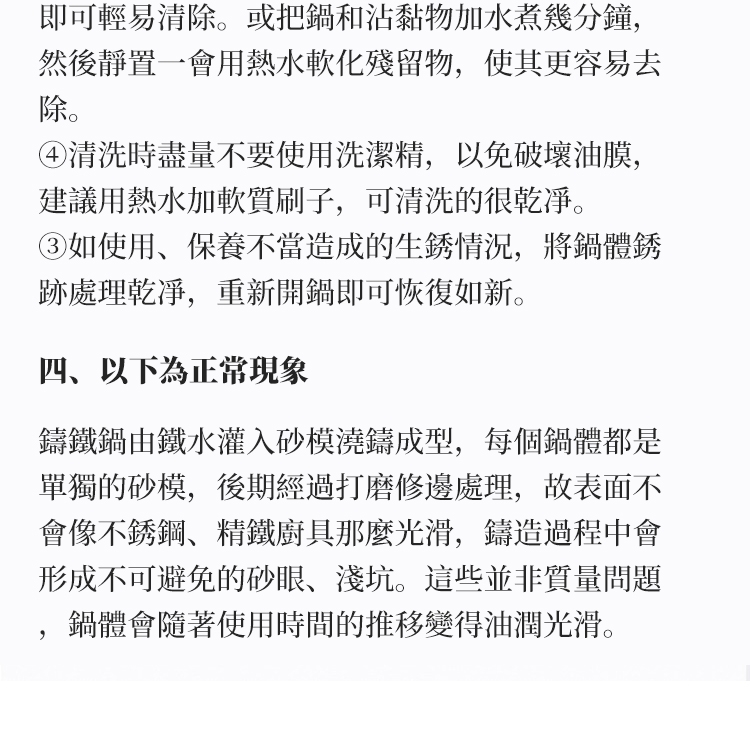 即可輕易清除。或把鍋和沾黏物加水煮幾分鐘，然後靜置一會用熱水軟化殘留物，使其更容易去除。
④清洗時盡量不要使用洗潔精，以免破壞油膜，建議用熱水加軟質刷子，可清洗的很乾淨。
③如使用、保養不當造成的生銹情況，將鍋體銹跡處理乾淨，重新開鍋即可恢復如新。

四、以下為正常現象

鑄鐵鍋由鐵水灌入砂模澆鑄成型，每個鍋體都是單獨的砂模，後期經過打磨修邊處理，故表面不會像不銹鋼、精鐵廚具那麼光滑，鑄造過程中會形成不可避免的砂眼、淺坑。這些並非質量問題，鍋體會隨著使用時間的推移變得油潤光滑。